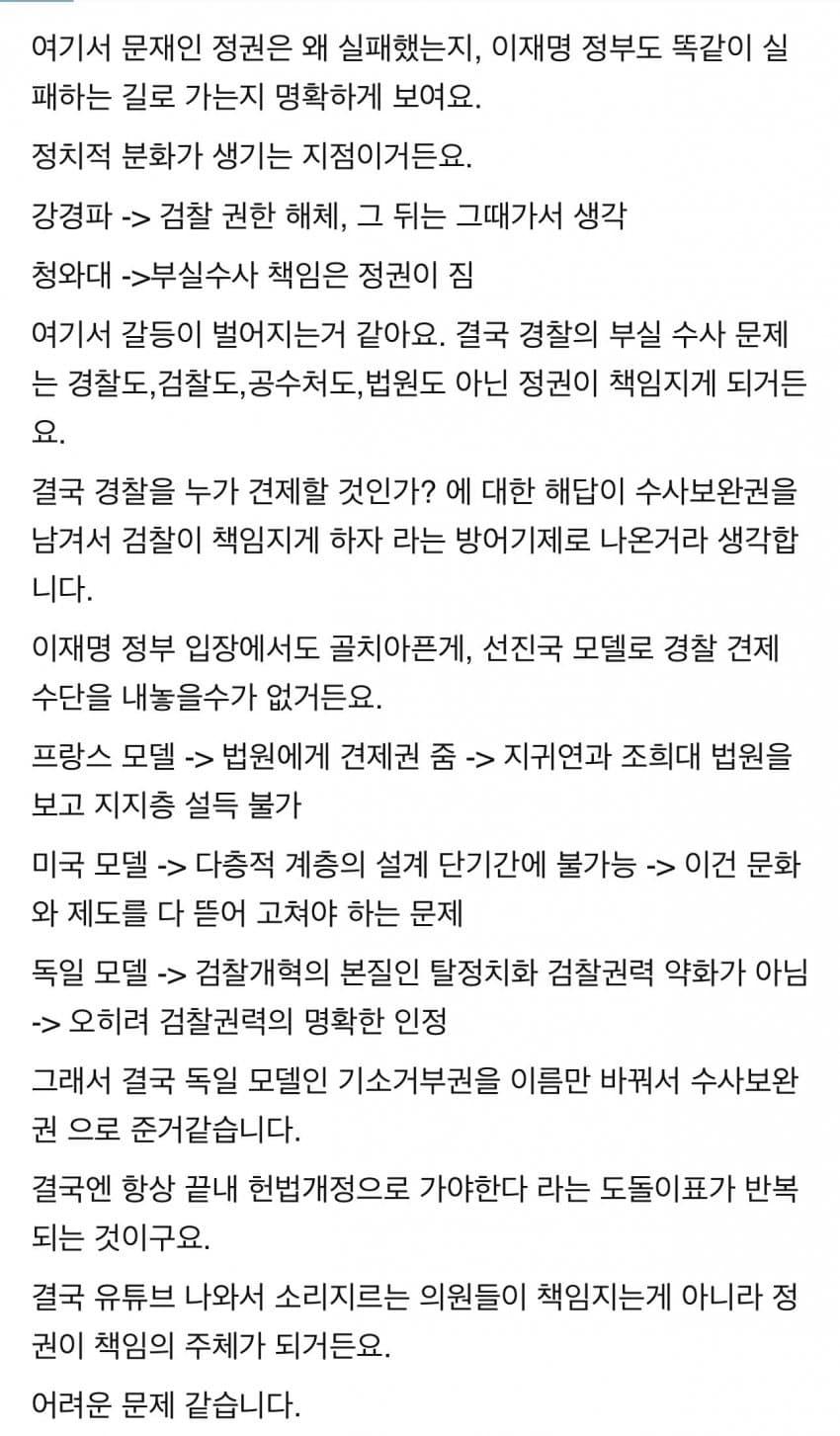 여기서 문재인 정권은 왜 실패했는지, 이재명 정부도 똑같이 실패하는 길로 가는지 명확하게 보여요.

정치적 분화가 생기는 지점이거든요.

강경파 -> 검찰 권한 해체, 그 뒤는 그때가서 생각

청와대 ->부실수사 책임은 정권이 짐

여기서 갈등이 벌어지는거 같아요. 결국 경찰의 부실 수사 문제는 경찰도,검찰도,공수처도,법원도 아닌 정권이 책임지게 되거든요.

결국 경찰을 누가 견제할 것인가? 에 대한 해답이 수사보완권을 남겨서 검찰이 책임지게 하자 라는 방어기제로 나온거라 생각합니다.

이재명 정부 입장에서도 골치아픈게, 선진국 모델로 경찰 견제 수단을 내놓을수가 없거든요.

프랑스 모델 -> 법원에게 견제권 줌 -> 지귀연과 조희대 법원을 보고 지지층 설득 불가

미국 모델 -> 다층적 계층의 설계 단기간에 불가능 -> 이건 문화와 제도를 다 뜯어 고쳐야 하는 문제

독일 모델 -> 검찰개혁의 본질인 탈정치화 검찰권력 약화가 아님 -> 오히려 검찰권력의 명확한 인정

그래서 결국 독일 모델인 기소거부권을 이름만 바꿔서 수사보완권 으로 준거같습니다.

결국엔 항상 끝내 헌법개정으로 가야한다 라는 도돌이표가 반복되는 것이구요.

결국 유튜브 나와서 소리지르는 의원들이 책임지는게 아니라 정권이 책임의 주체가 되거든요.

어려운 문제 같습니다.